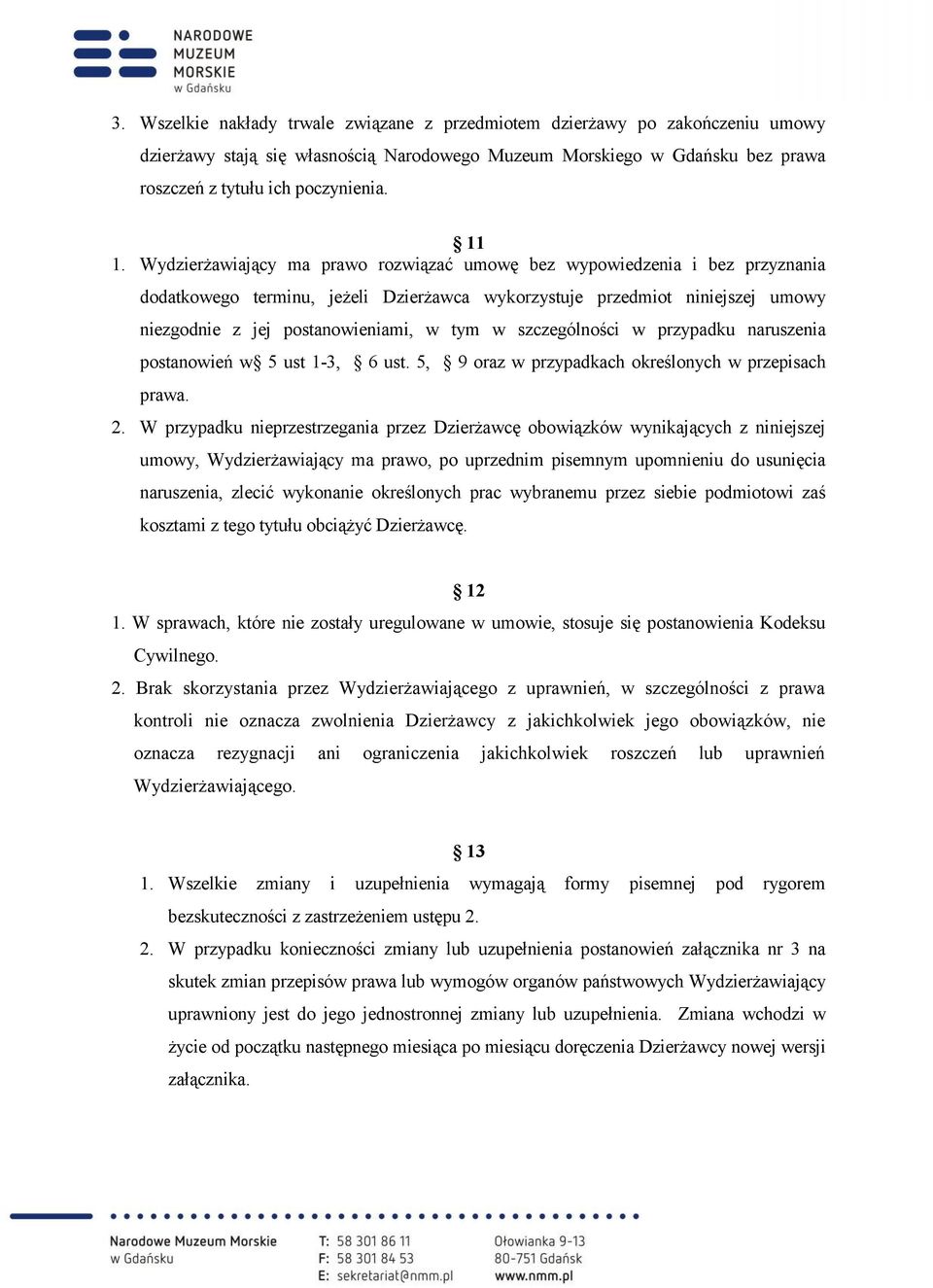 NARODOWE MUZEUM MORSKIE w Gdańsku

3. Wszelkie nakłady trwale związane z przedmiotem dzierżawy po zakończeniu umowy dzierżawy stają się własnością Narodowego Muzeum Morskiego w Gdańsku bez prawa roszczeń z tytułu ich poczynienia.

§ 11

1. Wydzierżawiający ma prawo rozwiązać umowę bez wypowiedzenia i bez przyznania dodatkowego terminu, jeżeli Dzierżawca wykorzystuje przedmiot niniejszej umowy niezgodnie z jej postanowieniami, w tym w szczególności w przypadku naruszenia postanowień w§ 5 ust 1-3, § 6 ust. 5, § 9 oraz w przypadkach określonych w przepisach prawa.

2. W przypadku nieprzestrzegania przez Dzierżawcę obowiązków wynikających z niniejszej umowy, Wydzierżawiający ma prawo, po uprzednim pisemnym upomnieniu do usunięcia naruszenia, zlecić wykonanie określonych prac wybranemu przez siebie podmiotowi zaś kosztami z tego tytułu obciążyć Dzierżawcę.

§ 12

1. W sprawach, które nie zostały uregulowane w umowie, stosuje się postanowienia Kodeksu Cywilnego.

2. Brak skorzystania przez Wydzierżawiającego z uprawnień, w szczególności z prawa kontroli nie oznacza zwolnienia Dzierżawcy z jakichkolwiek jego obowiązków, nie oznacza rezygnacji ani ograniczenia jakichkolwiek roszczeń lub uprawnień Wydzierżawiającego.

§ 13

1. Wszelkie zmiany i uzupełnienia wymagają formy pisemnej pod rygorem bezskuteczności z zastrzeżeniem ustępu 2.

2. W przypadku konieczności zmiany lub uzupełnienia postanowień załącznika nr 3 na skutek zmian przepisów prawa lub wymogów organów państwowych Wydzierżawiający uprawniony jest do jego jednostronnej zmiany lub uzupełnienia. Zmiana wchodzi w życie od początku następnego miesiąca po miesiącu doręczenia Dzierżawcy nowej wersji załącznika.

Narodowe Muzeum Morskie w Gdańsku

T: 58 301 86 11
F: 58 301 84 53
E: sekretariat@nmm.pl

Ołowianka 9-13
80-751 Gdańsk
www.nmm.pl